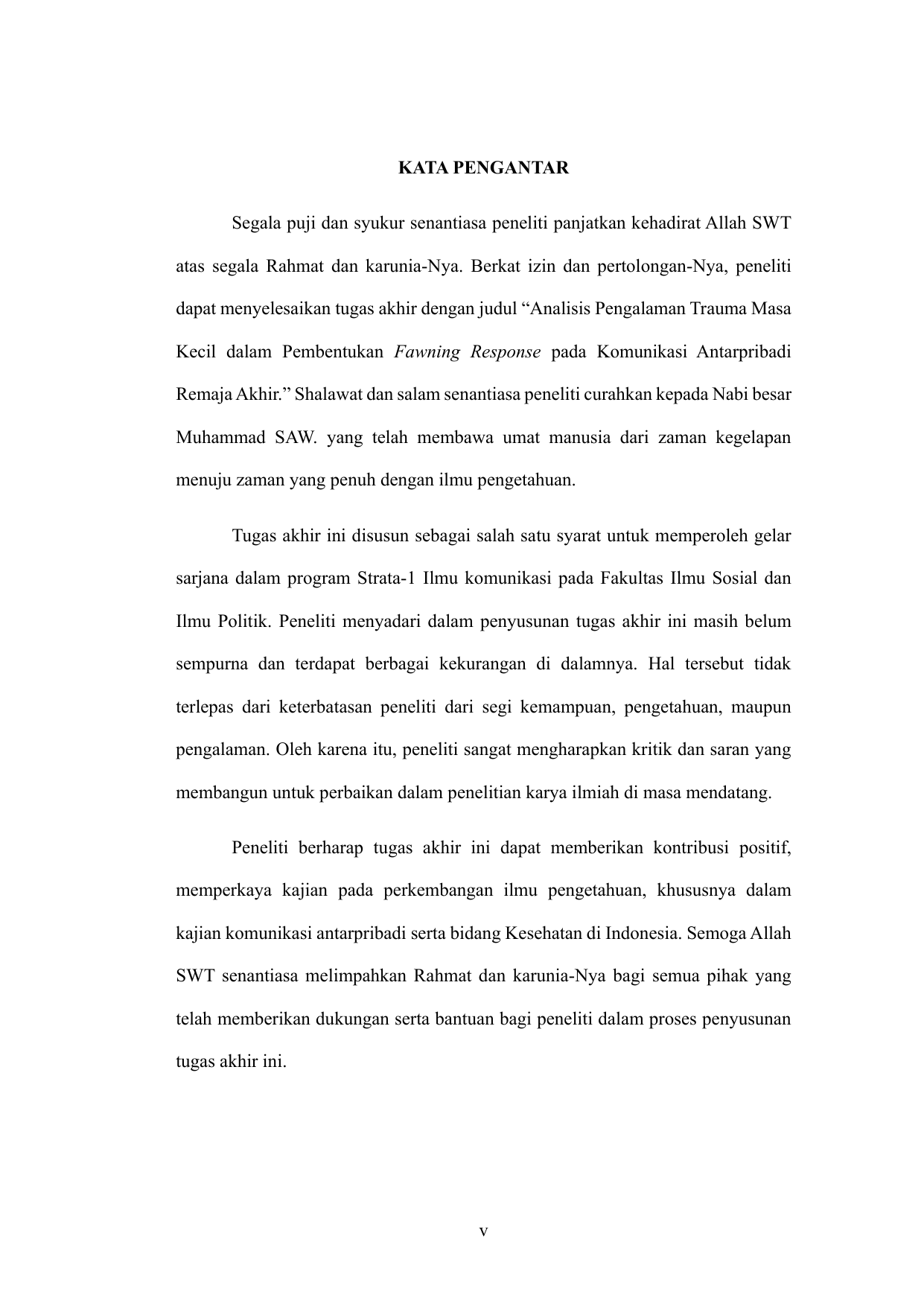 KATA PENGANTAR

Segala puji dan syukur senantiasa peneliti panjatkan kehadirat Allah SWT atas segala Rahmat dan karunia-Nya. Berkat izin dan pertolongan-Nya, peneliti dapat menyelesaikan tugas akhir dengan judul “Analisis Pengalaman Trauma Masa Kecil dalam Pembentukan Fawning Response pada Komunikasi Antarpribadi Remaja Akhir.” Shalawat dan salam senantiasa peneliti curahkan kepada Nabi besar Muhammad SAW. yang telah membawa umat manusia dari zaman kegelapan menuju zaman yang penuh dengan ilmu pengetahuan.

Tugas akhir ini disusun sebagai salah satu syarat untuk memperoleh gelar sarjana dalam program Strata-1 Ilmu komunikasi pada Fakultas Ilmu Sosial dan Ilmu Politik. Peneliti menyadari dalam penyusunan tugas akhir ini masih belum sempurna dan terdapat berbagai kekurangan di dalamnya. Hal tersebut tidak terlepas dari keterbatasan peneliti dari segi kemampuan, pengetahuan, maupun pengalaman. Oleh karena itu, peneliti sangat mengharapkan kritik dan saran yang membangun untuk perbaikan dalam penelitian karya ilmiah di masa mendatang.

Peneliti berharap tugas akhir ini dapat memberikan kontribusi positif, memperkaya kajian pada perkembangan ilmu pengetahuan, khususnya dalam kajian komunikasi antarpribadi serta bidang Kesehatan di Indonesia. Semoga Allah SWT senantiasa melimpahkan Rahmat dan karunia-Nya bagi semua pihak yang telah memberikan dukungan serta bantuan bagi peneliti dalam proses penyusunan tugas akhir ini.

v